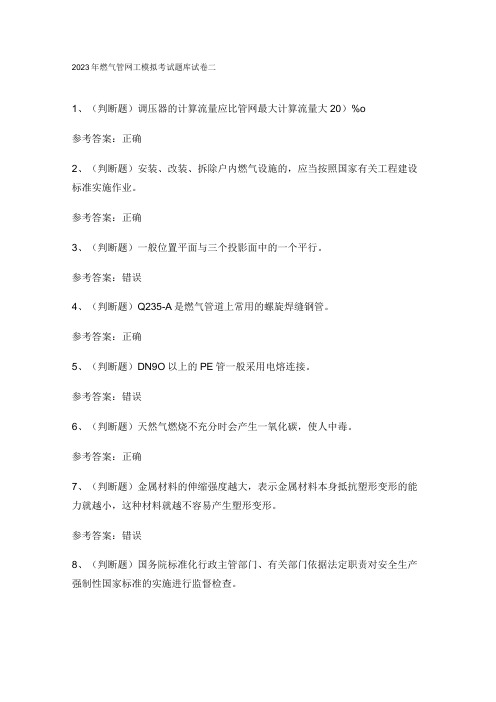 2023年燃气管网工模拟考试题库试卷二

1、（判断题）调压器的计算流量应比管网最大计算流量大20）%o

参考答案：正确

2、（判断题）安装、改装、拆除户内燃气设施的，应当按照国家有关工程建设标准实施作业。

参考答案：正确

3、（判断题）一般位置平面与三个投影面中的一个平行。

参考答案：错误

4、（判断题）Q235-A是燃气管道上常用的螺旋焊缝钢管。

参考答案：正确

5、（判断题）DN9O以上的PE管一般采用电熔连接。

参考答案：错误

6、（判断题）天然气燃烧不充分时会产生一氧化碳，使人中毒。

参考答案：正确

7、（判断题）金属材料的伸缩强度越大，表示金属材料本身抵抗塑形变形的能力就越小，这种材料就越不容易产生塑形变形。

参考答案：错误

8、（判断题）国务院标准化行政主管部门、有关部门依据法定职责对安全生产强制性国家标准的实施进行监督检查。